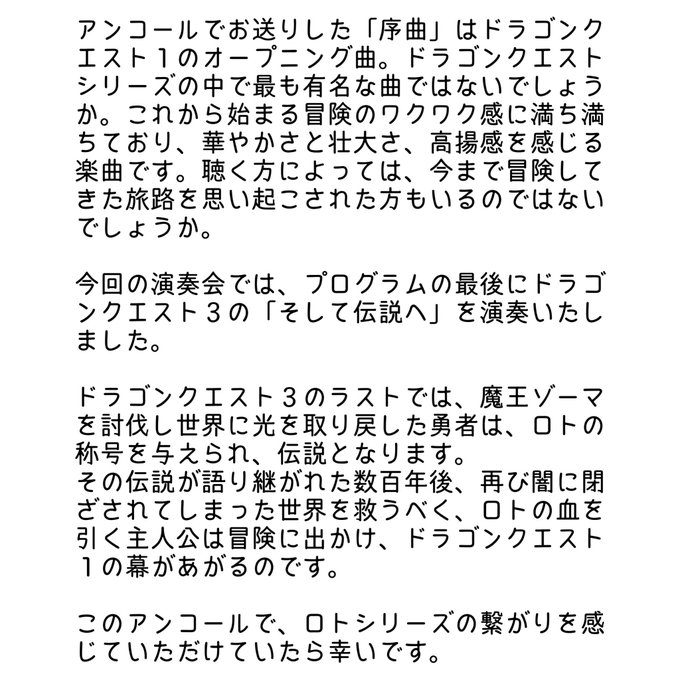 アンコールでお送りした「序曲」はドラゴンクエスト１のオープニング曲。ドラゴンクエストシリーズの中で最も有名な曲ではないでしょうか。これから始まる冒険のワクワク感に満ち満ちており、華やかさと壮大さ、高揚感を感じる楽曲です。聴く方によっては、今まで冒険してきた旅路を思い起こされた方もいるのではないでしょうか。

今回の演奏会では、プログラムの最後にドラゴンクエスト３の「そして伝説へ」を演奏いたしました。

ドラゴンクエスト３のラストでは、魔王ゾーマを討伐し世界に光を取り戻した勇者は、ロトの称号を与えられ、伝説となります。
その伝説が語り継がれた数百年後、再び闇に閉ざされてしまった世界を救うべく、ロトの血を引く主人公は冒険に出かけ、ドラゴンクエスト１の幕があがるのです。

このアンコールで、ロトシリーズの繋がりを感じていただけていたら幸いです。